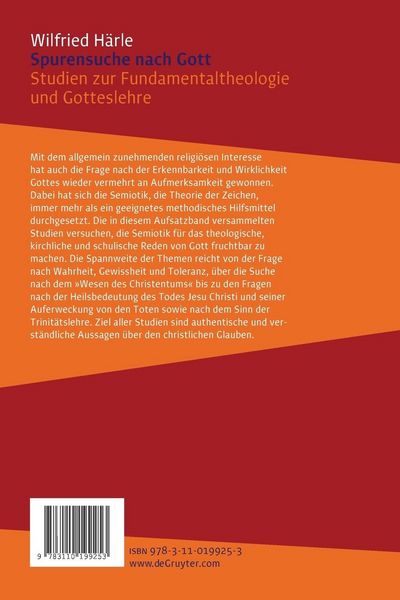 Wilfried Härle
Spurensuche nach Gott
Studien zur Fundamentaltheologie und Gotteslehre

Mit dem allgemein zunehmenden religiösen Interesse hat auch die Frage nach der Erkennbarkeit und Wirklichkeit Gottes wieder vermehrt an Aufmerksamkeit gewonnen. Dabei hat sich die Semiotik, die Theorie der Zeichen, immer mehr als ein geeignetes methodisches Hilfsmittel durchgesetzt. Die in diesem Aufsatzband versammelten Studien versuchen, die Semiotik für das theologische, kirchliche und schulische Reden von Gott fruchtbar zu machen. Die Spannweite der Themen reicht von der Frage nach Wahrheit, Gewissheit und Toleranz, über die Suche nach dem »Wesen des Christentums« bis zu den Fragen nach der Heilsbedeutung des Todes Jesu Christi und seiner Auferweckung von den Toten sowie nach dem Sinn der Trinitätslehre. Ziel aller Studien sind authentische und verständliche Aussagen über den christlichen Glauben.

9 783110 199253

ISBN 978-3-11-019925-3
www.deGruyter.com